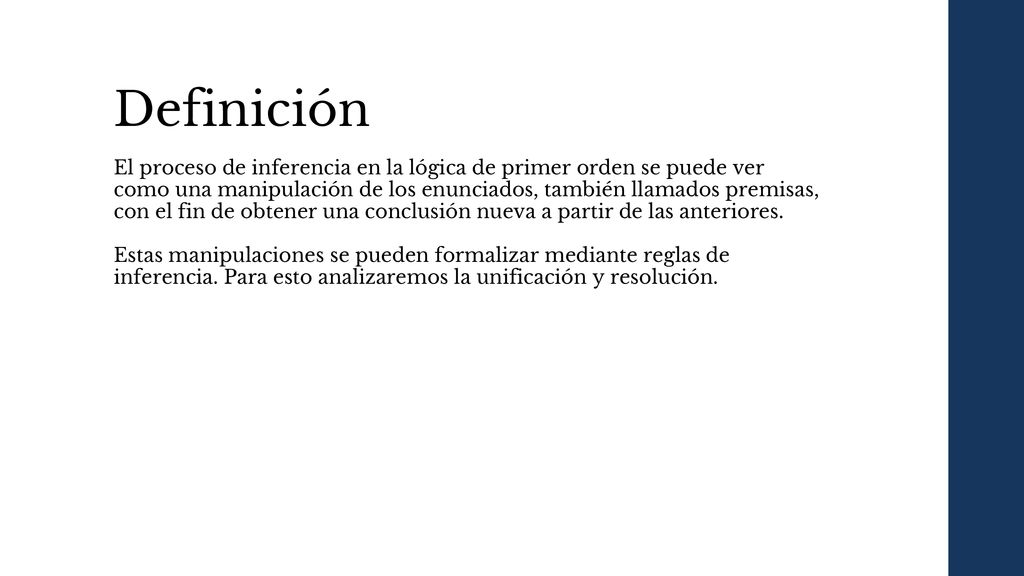 Definición

El proceso de inferencia en la lógica de primer orden se puede ver como una manipulación de los enunciados, también llamados premisas, con el fin de obtener una conclusión nueva a partir de las anteriores.

Estas manipulaciones se pueden formalizar mediante reglas de inferencia. Para esto analizaremos la unificación y resolución.